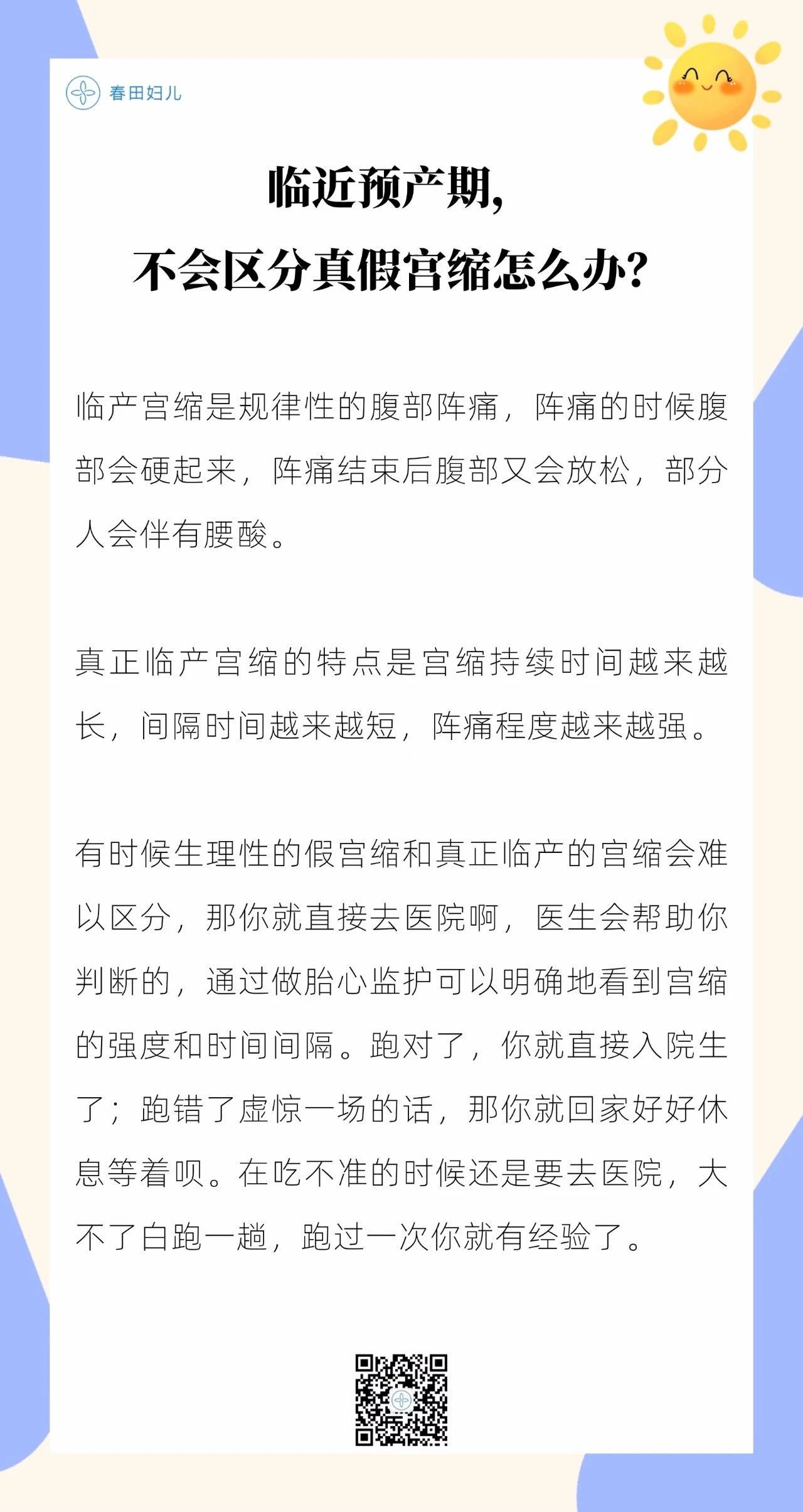 春田妇儿

临近预产期,
不会区分真假宫缩怎么办?

临产宫缩是规律性的腹部阵痛，阵痛的时候腹部会硬起来，阵痛结束后腹部又会放松，部分人会伴有腰酸。

真正临产宫缩的特点是宫缩持续时间越来越长，间隔时间越来越短，阵痛程度越来越强。

有时候生理性的假宫缩和真正临产的宫缩会难以区分，那你就直接去医院啊，医生会帮助你判断的，通过做胎心监护可以明确地看到宫缩的强度和时间间隔。跑对了，你就直接入院生了；跑错了虚惊一场的话，那你就回家好好休息等着呗。在吃不准的时候还是要去医院，大不了白跑一趟，跑过一次你就有经验了。